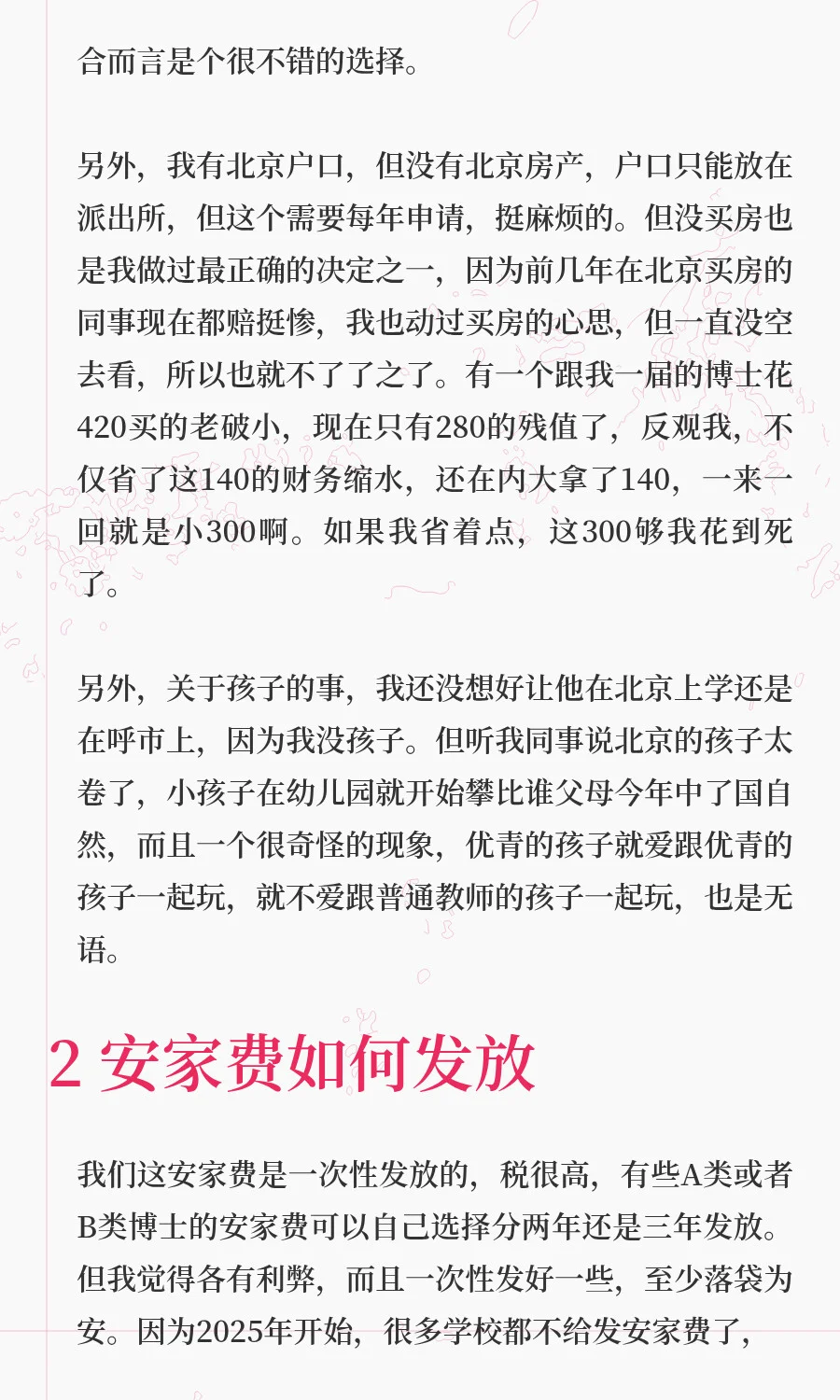 合而言是个很不错的选择。

另外，我有北京户口，但没有北京房产，户口只能放在派出所，但这个需要每年申请，挺麻烦的。但没买房也是我做过最正确的决定之一，因为前几年在北京买房的同事现在都赔挺惨，我也动过买房的心思，但一直没空去看，所以也就不了了之了。有一个跟我一届的博士花420买的老破小，现在只有280的残值了，反观我，不仅省了这140的财务缩水，还在内大拿了140，一来一回就是小300啊。如果我省着点，这300够我花到死了。

另外，关于孩子的事，我还没想好让他在北京上学还是在呼市上，因为我没孩子。但听我同事说北京的孩子太卷了，小孩子在幼儿园就开始攀比谁父母今年中了国自然，而且一个很奇怪的现象，优青的孩子就爱跟优青的孩子一起玩，就不爱跟普通教师的孩子一起玩，也是无语。

2 安家费如何发放

我们这安家费是一次性发放的，税很高，有些A类或者B类博士的安家费可以自己选择分两年还是三年发放。但我觉得各有利弊，而且一次性发好一些，至少落袋为安。因为2025年开始，很多学校都不给发安家费了，